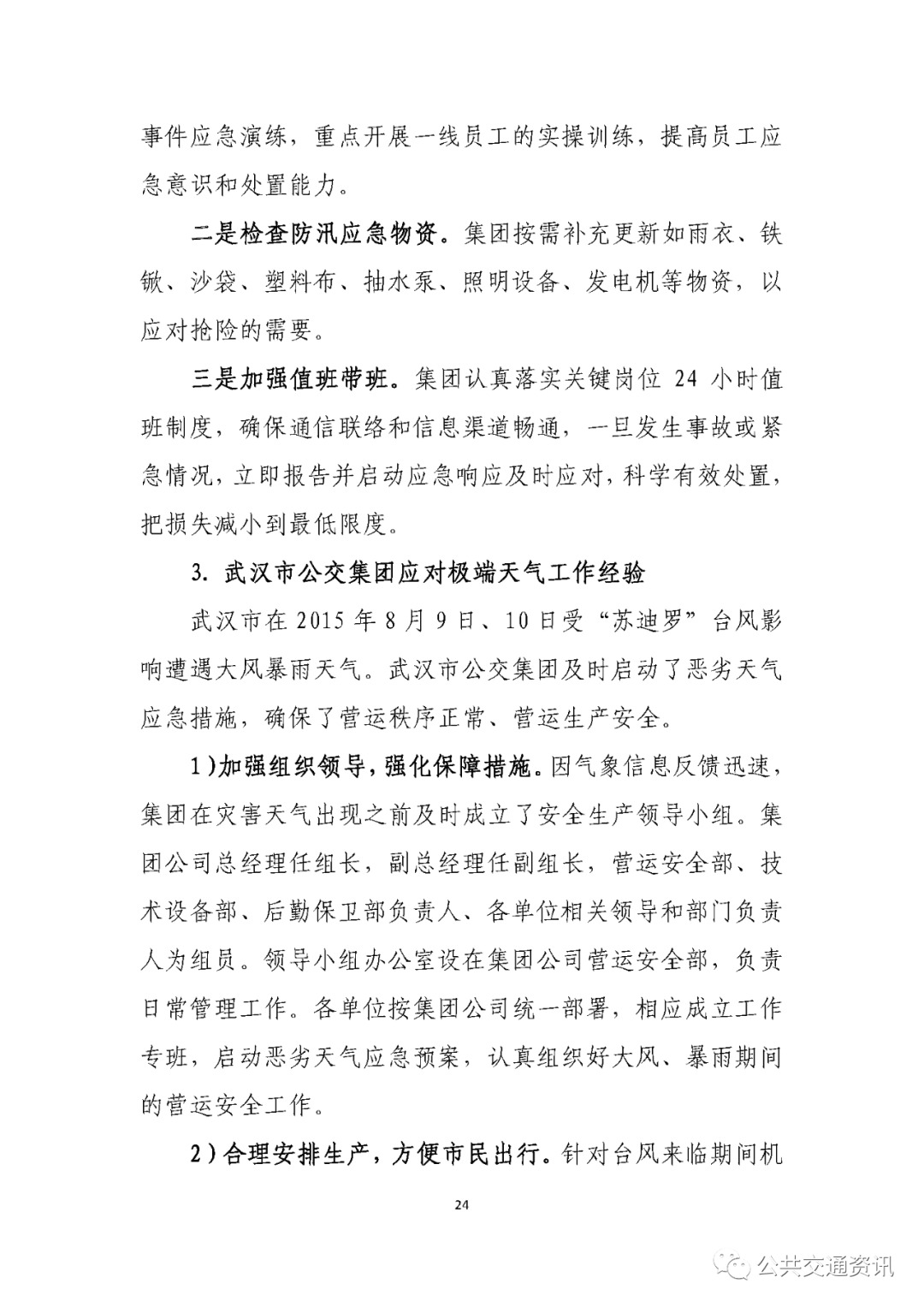 事件应急演练，重点开展一线员工的实操训练，提高员工应急意识和处置能力。

二是检查防汛应急物资。集团按需补充更新如雨衣、铁锹、沙袋、塑料布、抽水泵、照明设备、发电机等物资，以应对抢险的需要。

三是加强值班带班。集团认真落实关键岗位 24 小时值班制度，确保通信联络和信息渠道畅通，一旦发生事故或紧急情况，立即报告并启动应急响应及时应对，科学有效处置，把损失减小到最低限度。

3. 武汉市公交集团应对极端天气工作经验

武汉市在 2015 年 8 月 9 日、10 日受“苏迪罗”台风影响遭遇大风暴雨天气。武汉市公交集团及时启动了恶劣天气应急措施，确保了营运秩序正常、营运生产安全。

1）加强组织领导，强化保障措施。因气象信息反馈迅速，集团在灾害天气出现之前及时成立了安全生产领导小组。集团公司总经理任组长，副总经理任副组长，营运安全部、技术设备部、后勤保卫部负责人、各单位相关领导和部门负责人为组员。领导小组办公室设在集团公司营运安全部，负责日常管理工作。各单位按集团公司统一部署，相应成立工作专班，启动恶劣天气应急预案，认真组织好大风、暴雨期间的营运安全工作。

2）合理安排生产，方便市民出行。针对台风来临期间机

24

公共交通资讯